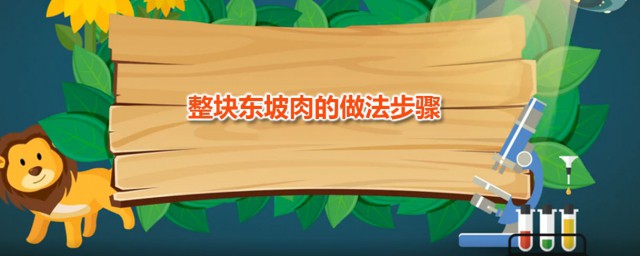 整块东坡肉的做法步骤